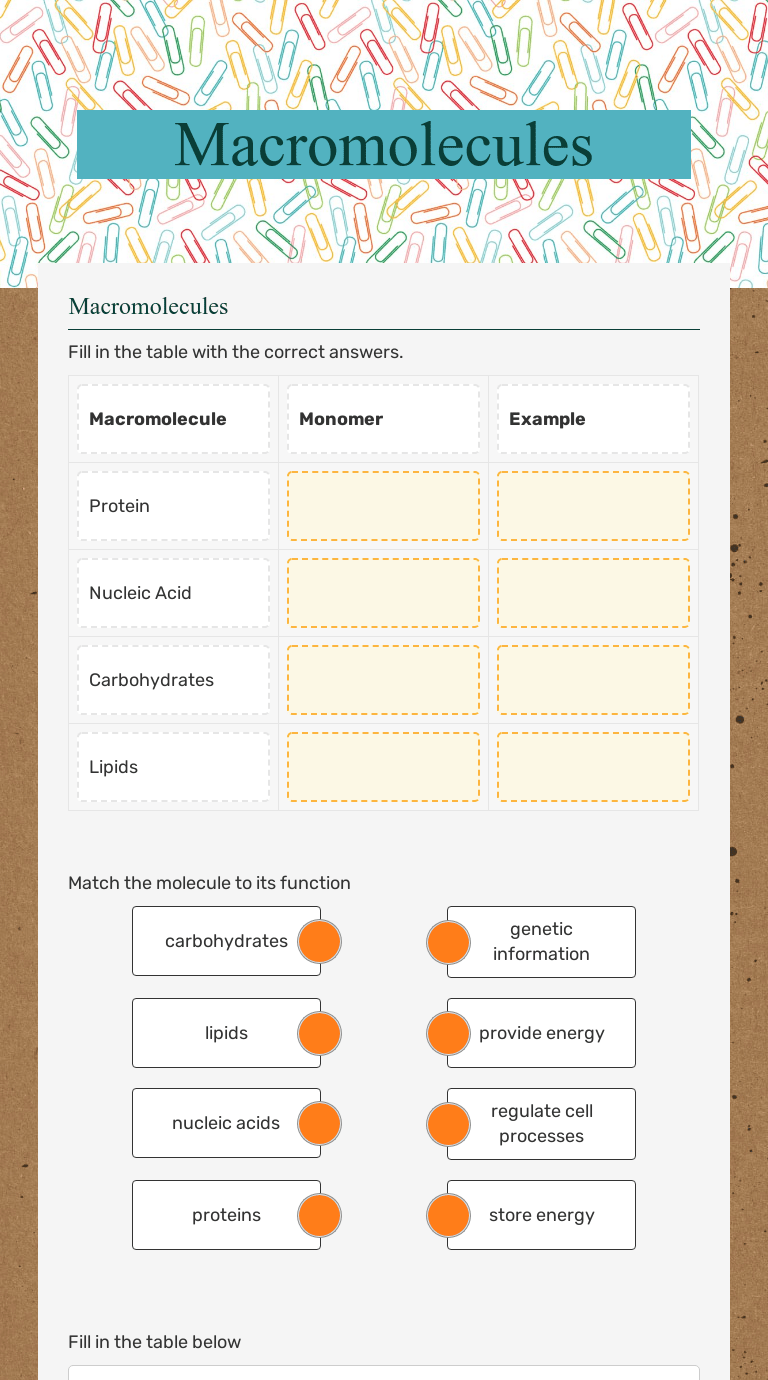 Macromolecules

Macromolecules

Fill in the table with the correct answers.

| Macromolecule | Monomer | Example |
|---|---|---|
| Protein | | |
| Nucleic Acid | | |
| Carbohydrates | | |
| Lipids | | |

Match the molecule to its function

carbohydrates

lipids

nucleic acids

proteins

genetic information

provide energy

regulate cell processes

store energy

Fill in the table below